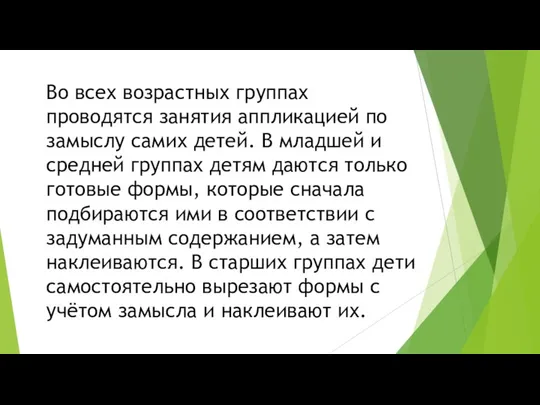 Во всех возрастных группах проводятся занятия аппликацией по замыслу самих детей. В младшей и средней группах детям даются только готовые формы, которые сначала подбираются ими в соответствии с задуманным содержанием, а затем наклеиваются. В старших группах дети самостоятельно вырезают формы с учётом замысла и наклеивают их.